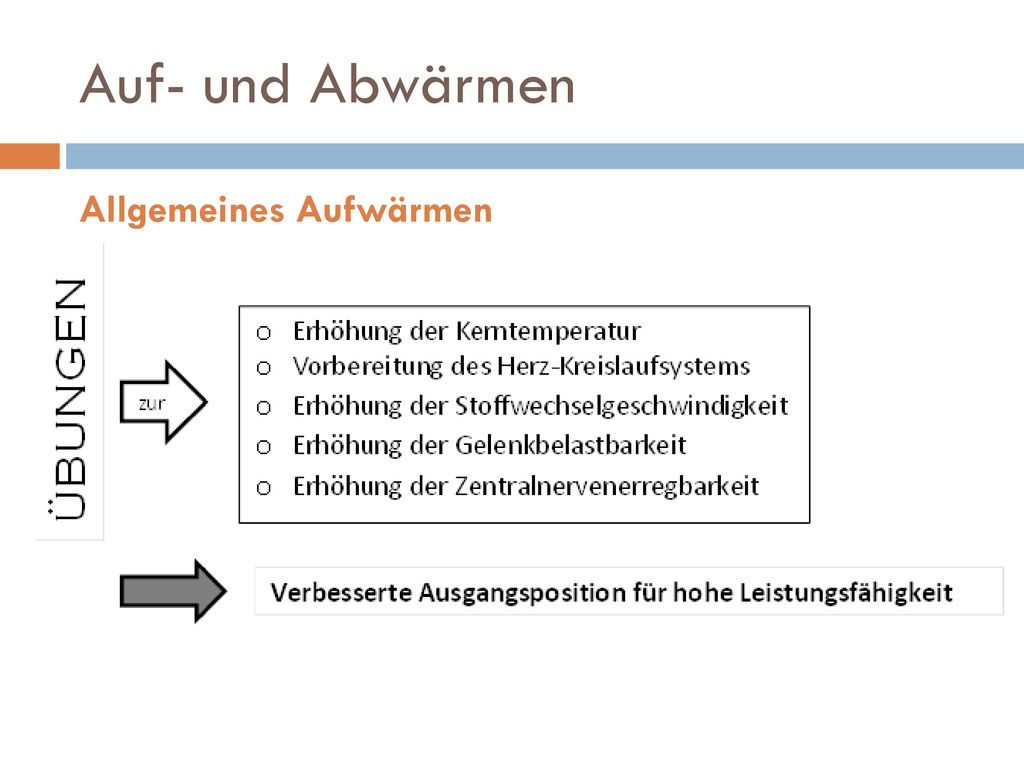 Auf- und Abwärmen

Allgemeines Aufwärmen

ÜBUNGEN

zur

o Erhöhung der Kerntemperatur
o Vorbereitung des Herz-Kreislaufsystems
o Erhöhung der Stoffwechselgeschwindigkeit
o Erhöhung der Gelenkbelastbarkeit
o Erhöhung der Zentralnervenerregbarkeit

Verbesserte Ausgangsposition für hohe Leistungsfähigkeit